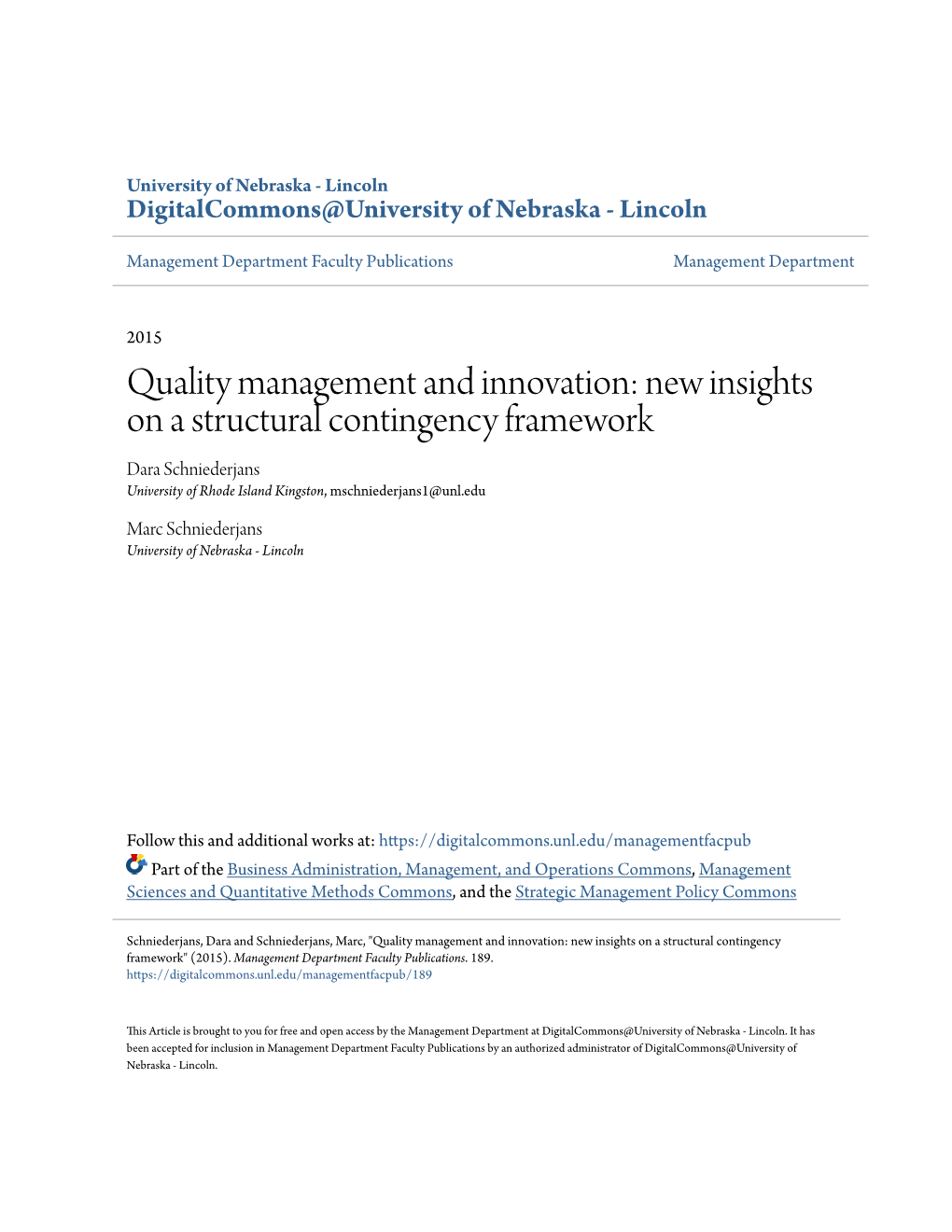 University of Nebraska - Lincoln
DigitalCommons@University of Nebraska - Lincoln

Management Department Faculty Publications

Management Department

2015

Quality management and innovation: new insights on a structural contingency framework

Dara Schniederjans
University of Rhode Island Kingston, mschniederjans1@unl.edu

Marc Schniederjans
University of Nebraska - Lincoln

Follow this and additional works at: https://digitalcommons.unl.edu/managementfacpub

Part of the Business Administration, Management, and Operations Commons, Management Sciences and Quantitative Methods Commons, and the Strategic Management Policy Commons

Schniederjans, Dara and Schniederjans, Marc, "Quality management and innovation: new insights on a structural contingency framework" (2015). Management Department Faculty Publications. 189.
https://digitalcommons.unl.edu/managementfacpub/189

This Article is brought to you for free and open access by the Management Department at DigitalCommons@University of Nebraska - Lincoln. It has been accepted for inclusion in Management Department Faculty Publications by an authorized administrator of DigitalCommons@University of Nebraska - Lincoln.